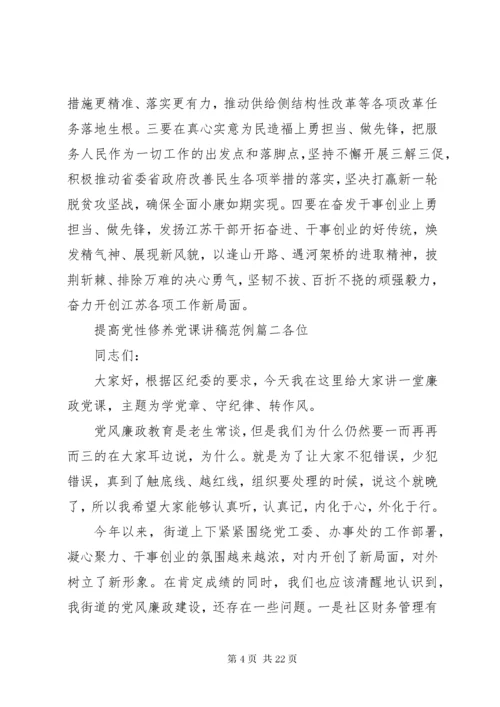 措施更精准、落实更有力，推动供给侧结构性改革等各项改革任务落地生根。三要在真心实意为民造福上勇担当、做先锋，把服务人民作为一切工作的出发点和落脚点，坚持不懈开展三解三促，积极推动省委省政府改善民生各项举措的落实，坚决打赢新一轮脱贫攻坚战，确保全面小康如期实现。四要在奋发干事创业上勇担当、做先锋，发扬江苏干部开拓奋进、干事创业的好传统，焕发精气神、展现新风貌，以逢山开路、遇河架桥的进取精神，披荆斩棘、排除万难的决心勇气，坚韧不拔、百折不挠的顽强毅力，奋力开创江苏各项工作新局面。

提高党性修养党课讲稿范例篇二各位

同志们：

大家好，根据区纪委的要求，今天我在这里给大家讲一堂廉政党课，主题为学党章、守纪律、转作风。

党风廉政教育是老生常谈，但是我们为什么仍然要一而再再而三的在大家耳边说，为什么。就是为了让大家不犯错误，少犯错误，真到了触底线、越红线，组织要处理的时候，说这个就晚了，所以我希望大家能够认真听，认真记，内化于心，外化于行。

今年以来，街道上下紧紧围绕党工委、办事处的工作部署，凝心聚力、干事创业的氛围越来越浓，对内开创了新局面，对外树立了新形象。在肯定成绩的同时，我们也应该清醒地认识到，我街道的党风廉政建设，还存在一些问题。一是社区财务管理有

第 4 页 共 22 页